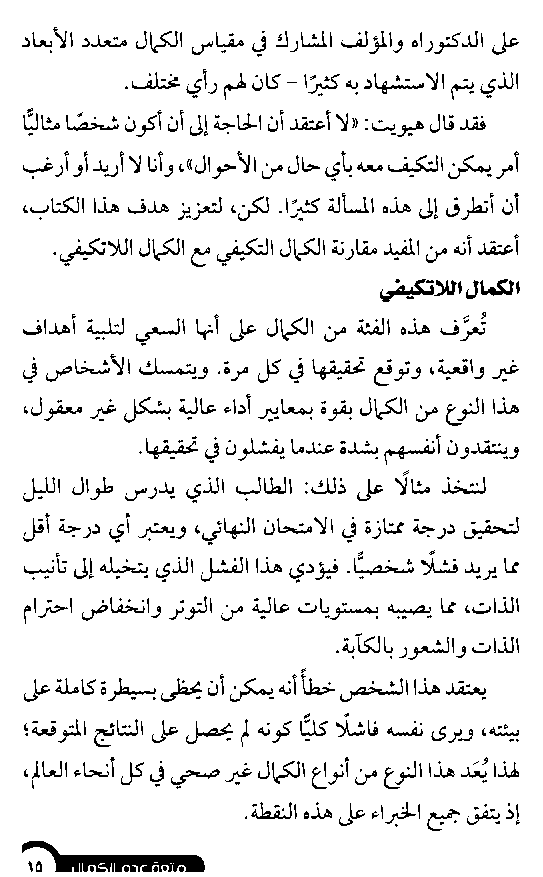 على الدكتوراه والمؤلف المشارك في مقياس الكمال متعدد الأبعاد الذي يتم الاستشهاد به كثيرًا - كان لهم رأي مختلف.

فقد قال هيويت: «لا أعتقد أن الحاجة إلى أن أكون شخصًا مثاليًّا أمر يمكن التكيف معه بأي حال من الأحوال»، وأنا لا أريد أو أرغب أن أتطرق إلى هذه المسألة كثيرًا. لكن، لتعزيز هدف هذا الكتاب، أعتقد أنه من المفيد مقارنة الكمال التكيفي مع الكمال اللاتكيفي.

الكمال اللاتكيفي

تُعرَّف هذه الفئة من الكمال على أنها السعي لتلبية أهداف غير واقعية، وتوقع تحقيقها في كل مرة. ويتمسك الأشخاص في هذا النوع من الكمال بقوة بمعايير أداء عالية بشكل غير معقول، وينتقدون أنفسهم بشدة عندما يفشلون في تحقيقها.

لنتخذ مثالًا على ذلك: الطالب الذي يدرس طوال الليل لتحقيق درجة ممتازة في الامتحان النهائي، ويعتبر أي درجة أقل مما يريد فشلًا شخصيًّا. فيؤدي هذا الفشل الذي يتخيله إلى تأنيب الذات، مما يصيبه بمستويات عالية من التوتر وانخفاض احترام الذات والشعور بالكآبة.

يعتقد هذا الشخص خطأً أنه يمكن أن يحظى بسيطرة كاملة على بيئته، ويرى نفسه فاشلًا كليًّا كونه لم يحصل على النتائج المتوقعة؛ لهذا يُعَد هذا النوع من أنواع الكمال غير صحي في كل أنحاء العالم، إذ يتفق جميع الخبراء على هذه النقطة.

١٥ متعة عدم الكمال